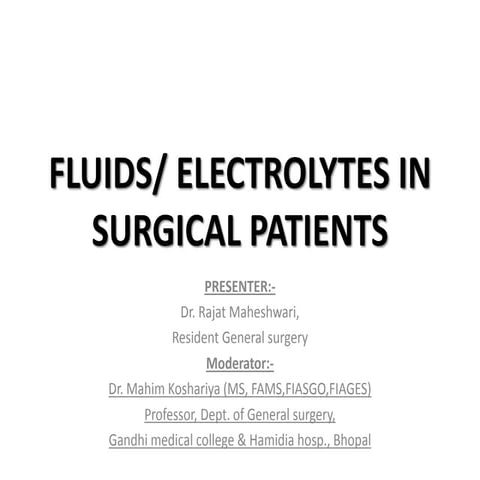 FLUIDS/ ELECTROLYTES IN SURGICAL PATIENTS

PRESENTER:-
Dr. Rajat Maheshwari,
Resident General surgery
Moderator:-
Dr. Mahim Koshariya (MS, FAMS,FIASGO,FIAGES)
Professor, Dept. of General surgery,
Gandhi medical college & Hamidia hosp., Bhopal